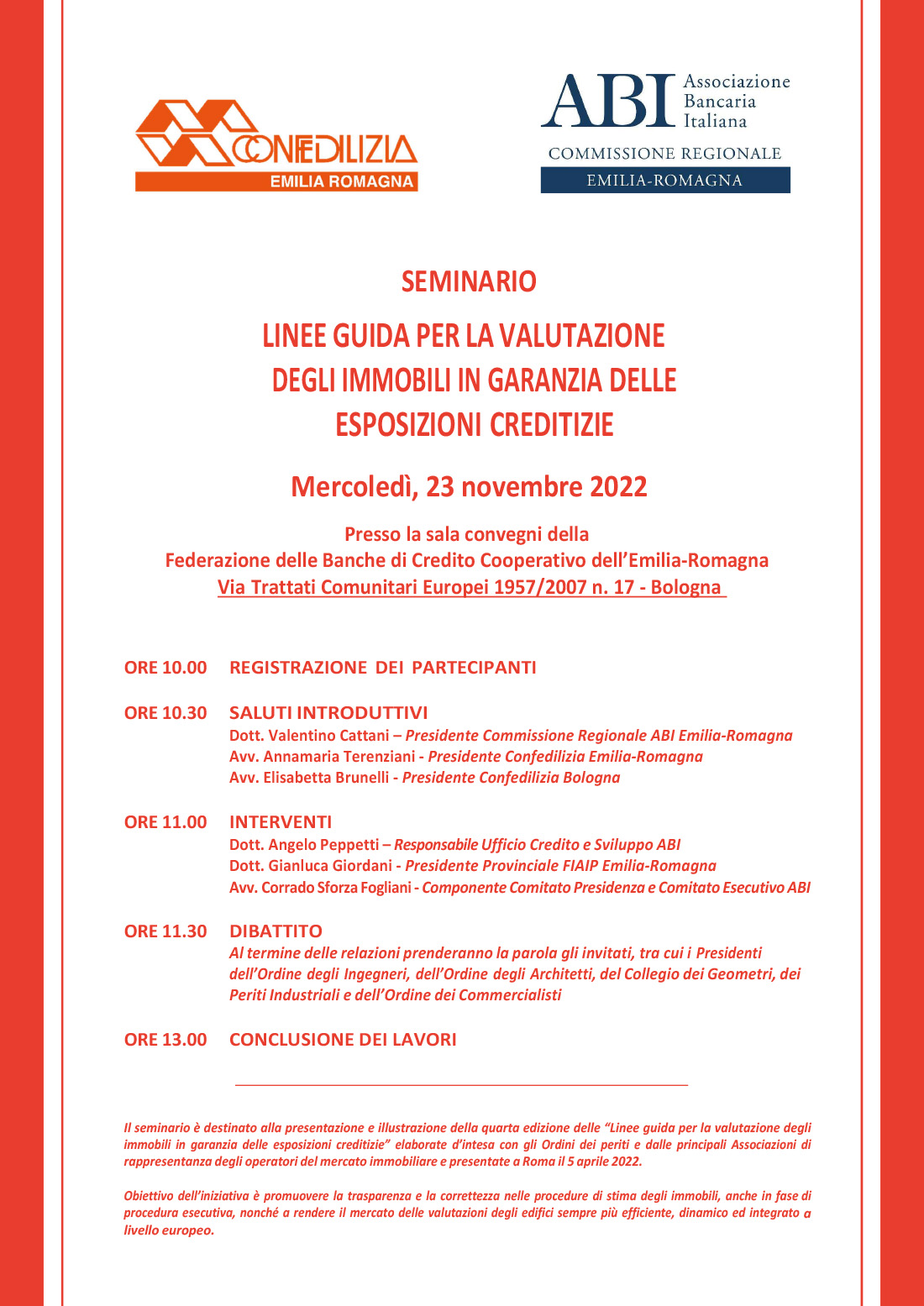 CONFEDILIZIA
EMILIA ROMAGNA

ABI Associazione Bancaria Italiana
COMMISSIONE REGIONALE
EMILIA-ROMAGNA

SEMINARIO

LINEE GUIDA PER LA VALUTAZIONE DEGLI IMMOBILI IN GARANZIA DELLE ESPOSIZIONI CREDITIZIE

Mercoledì, 23 novembre 2022

Presso la sala convegni della
Federazione delle Banche di Credito Cooperativo dell'Emilia-Romagna
Via Trattati Comunitari Europei 1957/2007 n. 17 - Bologna

ORE 10.00 REGISTRAZIONE DEI PARTECIPANTI

ORE 10.30 SALUTI INTRODUTTIVI
Dott. Valentino Cattani – Presidente Commissione Regionale ABI Emilia-Romagna
Avv. Annamaria Terenziani - Presidente Confedilizia Emilia-Romagna
Avv. Elisabetta Brunelli - Presidente Confedilizia Bologna

ORE 11.00 INTERVENTI
Dott. Angelo Peppetti – Responsabile Ufficio Credito e Sviluppo ABI
Dott. Gianluca Giordani - Presidente Provinciale FIAIP Emilia-Romagna
Avv. Corrado Sforza Fogliani - Componente Comitato Presidenza e Comitato Esecutivo ABI

ORE 11.30 DIBATTITO
Al termine delle relazioni prenderanno la parola gli invitati, tra cui i Presidenti dell'Ordine degli Ingegneri, dell'Ordine degli Architetti, del Collegio dei Geometri, dei Periti Industriali e dell'Ordine dei Commercialisti

ORE 13.00 CONCLUSIONE DEI LAVORI

Il seminario è destinato alla presentazione e illustrazione della quarta edizione delle "Linee guida per la valutazione degli immobili in garanzia delle esposizioni creditizie" elaborate d'intesa con gli Ordini dei periti e dalle principali Associazioni di rappresentanza degli operatori del mercato immobiliare e presentate a Roma il 5 aprile 2022.

Obiettivo dell'iniziativa è promuovere la trasparenza e la correttezza nelle procedure di stima degli immobili, anche in fase di procedura esecutiva, nonché a rendere il mercato delle valutazioni degli edifici sempre più efficiente, dinamico ed integrato a livello europeo.